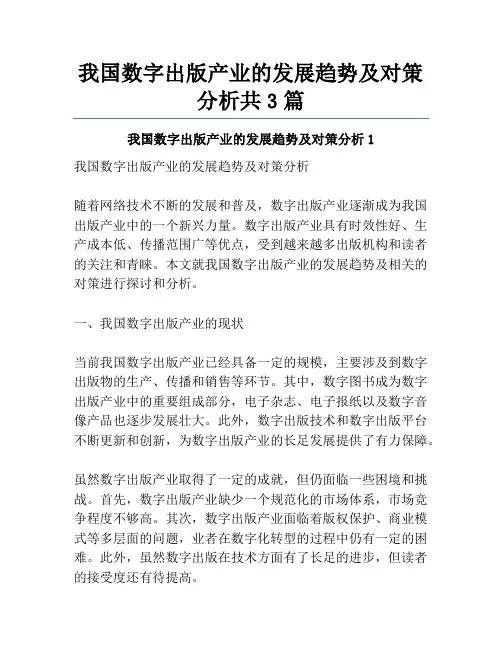 我国数字出版产业的发展趋势及对策分析共 3 篇

我国数字出版产业的发展趋势及对策分析 1

我国数字出版产业的发展趋势及对策分析

随着网络技术不断的发展和普及，数字出版产业逐渐成为我国出版产业中的一个新兴力量。数字出版产业具有时效性好、生产成本低、传播范围广等优点，受到越来越多出版机构和读者的关注和青睐。本文就我国数字出版产业的发展趋势及相关的对策进行探讨和分析。

一、我国数字出版产业的现状

当前我国数字出版产业已经具备一定的规模，主要涉及到数字出版物的生产、传播和销售等环节。其中，数字图书成为数字出版产业中的重要组成部分，电子杂志、电子报纸以及数字音像产品也逐步发展壮大。此外，数字出版技术和数字出版平台不断更新和创新，为数字出版产业的长足发展提供了有力保障。

虽然数字出版产业取得了一定的成就，但仍面临一些困境和挑战。首先，数字出版产业缺少一个规范化的市场体系，市场竞争程度不够高。其次，数字出版产业面临着版权保护、商业模式等多层面的问题，业者在数字化转型的过程中仍有一定的困难。此外，虽然数字出版在技术方面有了长足的进步，但读者的接受度还有待提高。